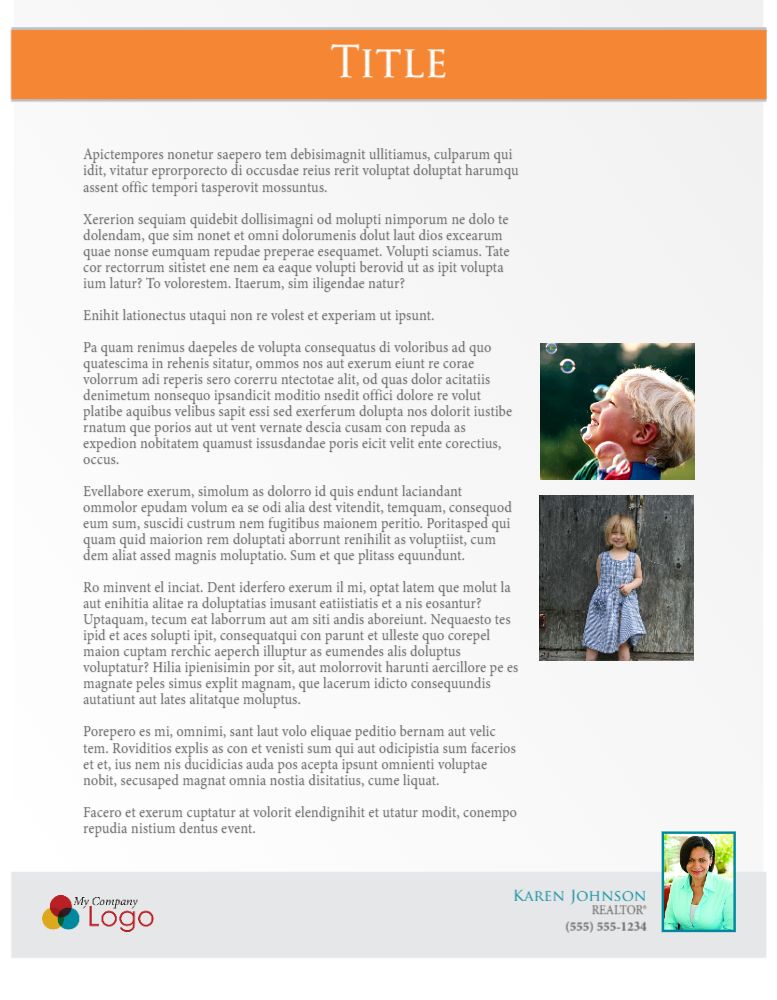 TITLE

Apictempores nonetur saepero tem debisimagnit ullitiamus, culparum qui idit, vitatur eprorporecto di occusdae reius rerit voluptat doluptat harumqu assent offic tempori tasperovit mossuntus.

Xererion sequiam quidebit dollisimagni od molupti nimporum ne dolo te dolendam, que sim nonet et omni dolorumenis dolut laut dios excearum quae nonse eumquam repudae preperae esequamet. Volupti sciamus. Tate cor rectorrum sitistet ene nem ea eaque volupti berovid ut as ipit volupta ium latur? To volorestem. Itaerum, sim iligendae natur?

Enihit lationectus utaqui non re volest et experiam ut ipsunt.

Pa quam renimus daepeles de volupta consequatus di voloribus ad quo quatescima in rehenis sitatur, ommos nos aut exerum eiunt re corae volorrum adi reperis sero corerru ntectotae alit, od quas dolor acitatiis denimetum nonsequo ipsandicit moditio nsedit offici dolore re volut platibe aquibus velibus sapit essi sed exerferum dolupta nos dolorit iustibe rnatum que porios aut ut vent vernate descia cusam con repuda as expedion nobitatem quamust issusdandae poris eicit velit ente corectius, occus.

Evellabore exerum, simolum as dolorro id quis endunt laciandant ommolor epudam volum ea se odi alia dest vitendit, temquam, consequod eum sum, suscidi custrum nem fugitibus maionem peritio. Poritasped qui quam quid maiorion rem doluptati aborrunt renihilit as voluptiist, cum dem aliat assed magnis moluptatio. Sum et que plitass equundunt.

Ro minvent el inciat. Dent iderfero exerum il mi, optat latem que molut la aut enihitia alitae ra doluptatias imusant eatiistiatis et a nis eosantur? Uptaquam, tecum eat laborrum aut am siti andis aboreiunt. Nequaesto tes ipid et aces solupti ipit, consequatqui con parunt et ulleste quo corepel maion cuptam rerchic aeperch illuptur as eumendes alis doluptus voluptatur? Hilia ipienisimin por sit, aut molorrovit harunti aercillore pe es magnate peles simus explit magnam, que lacerum idicto consequundis autatiunt aut lates alitatque moluptus.

Porepero es mi, omnimi, sant laut volo eliquae peditio bernam aut velic tem. Roviditios explis as con et venisti sum qui aut odicipistia sum facerios et et, ius nem nis ducidicias auda pos acepta ipsunt omnienti voluptae nobit, secusaped magnat omnia nostia disitatius, cume liquat.

Facero et exerum cuptatur at volorit elendignihit et utatur modit, conempo repudia nistium dentus event.

My Company Logo

KAREN JOHNSON
REALTOR®
(555) 555-1234